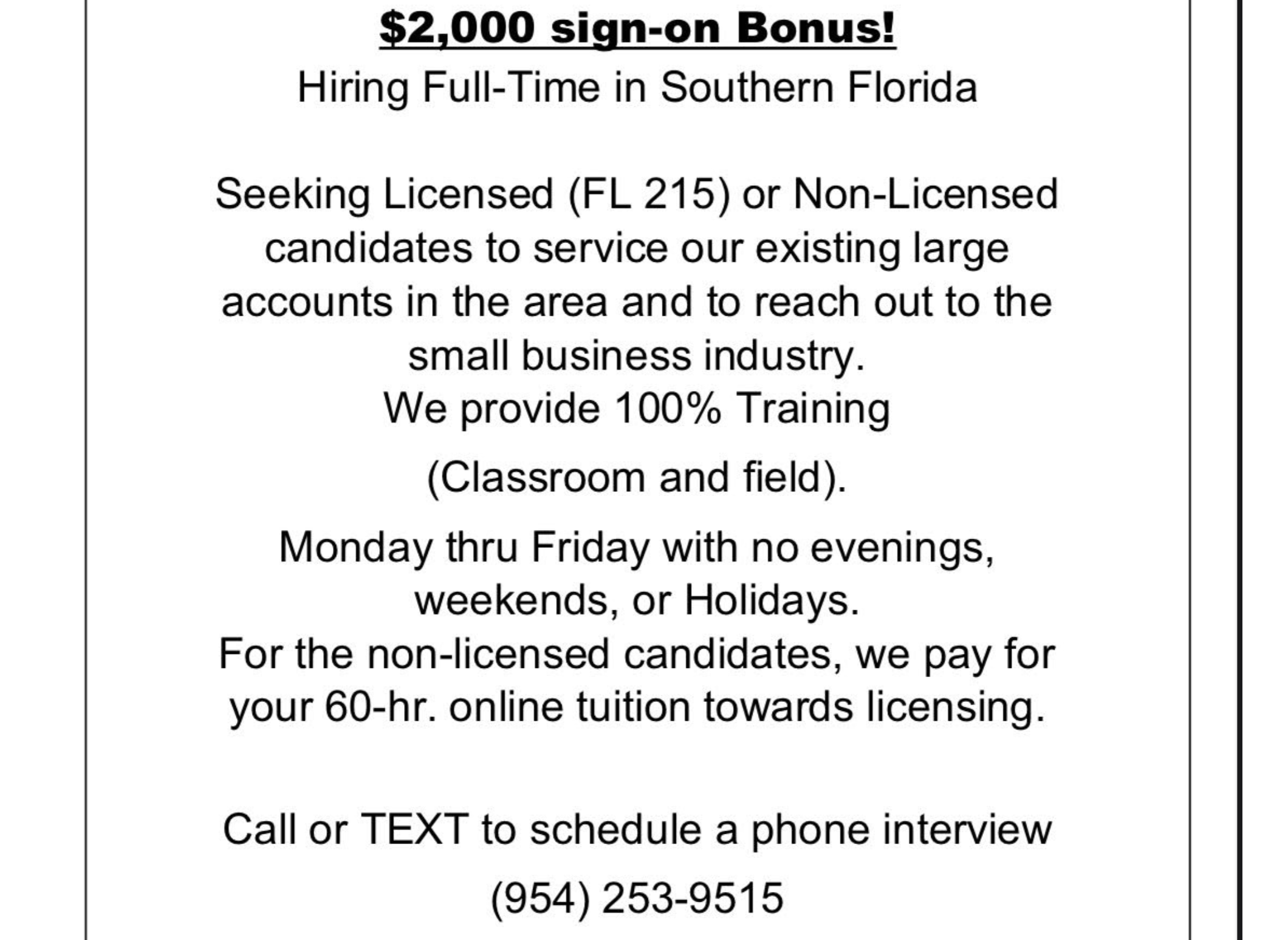 $2,000 sign-on Bonus!
Hiring Full-Time in Southern Florida

Seeking Licensed (FL 215) or Non-Licensed candidates to service our existing large accounts in the area and to reach out to the small business industry.
We provide 100% Training

(Classroom and field).

Monday thru Friday with no evenings, weekends, or Holidays.
For the non-licensed candidates, we pay for your 60-hr. online tuition towards licensing.

Call or TEXT to schedule a phone interview

(954) 253-9515